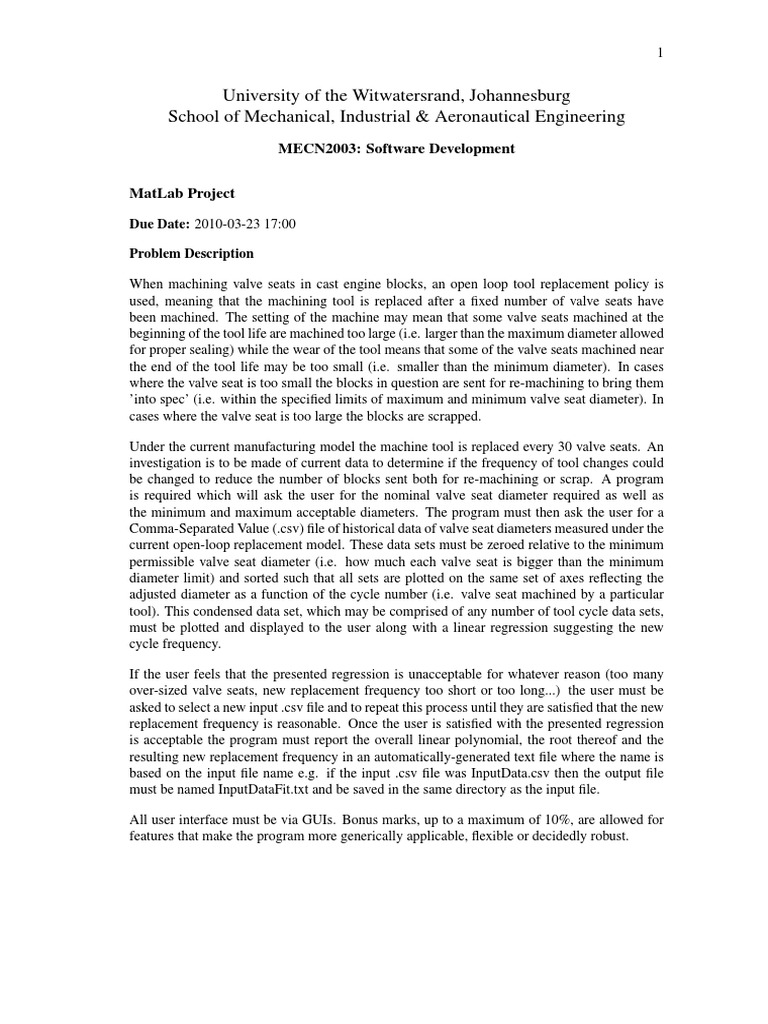 1

University of the Witwatersrand, Johannesburg
School of Mechanical, Industrial & Aeronautical Engineering

MECN2003: Software Development

MatLab Project

Due Date: 2010-03-23 17:00

Problem Description

When machining valve seats in cast engine blocks, an open loop tool replacement policy is used, meaning that the machining tool is replaced after a fixed number of valve seats have been machined. The setting of the machine may mean that some valve seats machined at the beginning of the tool life are machined too large (i.e. larger than the maximum diameter allowed for proper sealing) while the wear of the tool means that some of the valve seats machined near the end of the tool life may be too small (i.e. smaller than the minimum diameter). In cases where the valve seat is too small the blocks in question are sent for re-machining to bring them 'into spec' (i.e. within the specified limits of maximum and minimum valve seat diameter). In cases where the valve seat is too large the blocks are scrapped.

Under the current manufacturing model the machine tool is replaced every 30 valve seats. An investigation is to be made of current data to determine if the frequency of tool changes could be changed to reduce the number of blocks sent both for re-machining or scrap. A program is required which will ask the user for the nominal valve seat diameter required as well as the minimum and maximum acceptable diameters. The program must then ask the user for a Comma-Separated Value (.csv) file of historical data of valve seat diameters measured under the current open-loop replacement model. These data sets must be zeroed relative to the minimum permissible valve seat diameter (i.e. how much each valve seat is bigger than the minimum diameter limit) and sorted such that all sets are plotted on the same set of axes reflecting the adjusted diameter as a function of the cycle number (i.e. valve seat machined by a particular tool). This condensed data set, which may be comprised of any number of tool cycle data sets, must be plotted and displayed to the user along with a linear regression suggesting the new cycle frequency.

If the user feels that the presented regression is unacceptable for whatever reason (too many over-sized valve seats, new replacement frequency too short or too long...) the user must be asked to select a new input .csv file and to repeat this process until they are satisfied that the new replacement frequency is reasonable. Once the user is satisfied with the presented regression is acceptable the program must report the overall linear polynomial, the root thereof and the resulting new replacement frequency in an automatically-generated text file where the name is based on the input file name e.g. if the input .csv file was InputData.csv then the output file must be named InputDataFit.txt and be saved in the same directory as the input file.

All user interface must be via GUIs. Bonus marks, up to a maximum of 10%, are allowed for features that make the program more generically applicable, flexible or decidedly robust.